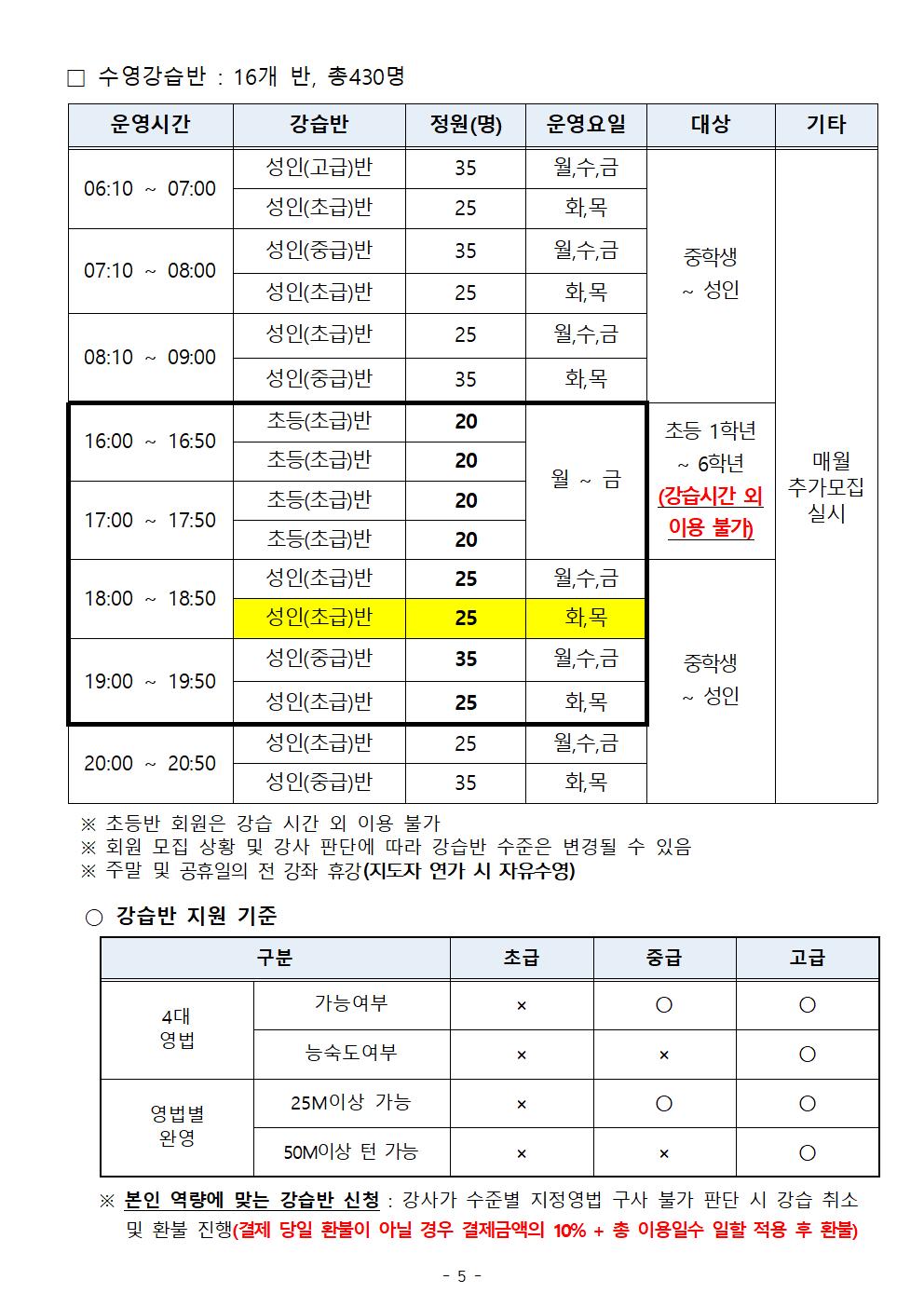 □ 수영강습반 : 16개 반, 총430명

| 운영시간 | 강습반 | 정원(명) | 운영요일 | 대상 | 기타 |
|---|---|---|---|---|---|
| 06:10 ~ 07:00 | 성인(고급)반 | 35 | 월,수,금 | 중학생 ~ 성인 | 매월 추가모집 실시 |
| | 성인(초급)반 | 25 | 화,목 | | |
| 07:10 ~ 08:00 | 성인(중급)반 | 35 | 월,수,금 | | |
| | 성인(초급)반 | 25 | 화,목 | | |
| 08:10 ~ 09:00 | 성인(초급)반 | 25 | 월,수,금 | | |
| | 성인(중급)반 | 35 | 화,목 | | |
| 16:00 ~ 16:50 | 초등(초급)반 | 20 | 월 ~ 금 | 초등 1학년 ~ 6학년 (강습시간 외 이용 불가) | |
| | 초등(초급)반 | 20 | | | |
| 17:00 ~ 17:50 | 초등(초급)반 | 20 | | | |
| | 초등(초급)반 | 20 | | | |
| 18:00 ~ 18:50 | 성인(초급)반 | 25 | 월,수,금 | 중학생 ~ 성인 | |
| | 성인(초급)반 | 25 | 화,목 | | |
| 19:00 ~ 19:50 | 성인(중급)반 | 35 | 월,수,금 | | |
| | 성인(초급)반 | 25 | 화,목 | | |
| 20:00 ~ 20:50 | 성인(초급)반 | 25 | 월,수,금 | | |
| | 성인(중급)반 | 35 | 화,목 | | |

※ 초등반 회원은 강습 시간 외 이용 불가
※ 회원 모집 상황 및 강사 판단에 따라 강습반 수준은 변경될 수 있음
※ 주말 및 공휴일의 전 강좌 휴강(지도자 연가 시 자유수영)

○ 강습반 지원 기준

| 구분 | | 초급 | 중급 | 고급 |
|---|---|---|---|---|
| 4대 영법 | 가능여부 | × | ○ | ○ |
| | 능숙도여부 | × | × | ○ |
| 영법별 완영 | 25M이상 가능 | × | ○ | ○ |
| | 50M이상 턴 가능 | × | × | ○ |

※ 본인 역량에 맞는 강습반 신청 : 강사가 수준별 지정영법 구사 불가 판단 시 강습 취소 및 환불 진행(결제 당일 환불이 아닐 경우 결제금액의 10% + 총 이용일수 일할 적용 후 환불)

- 5 -